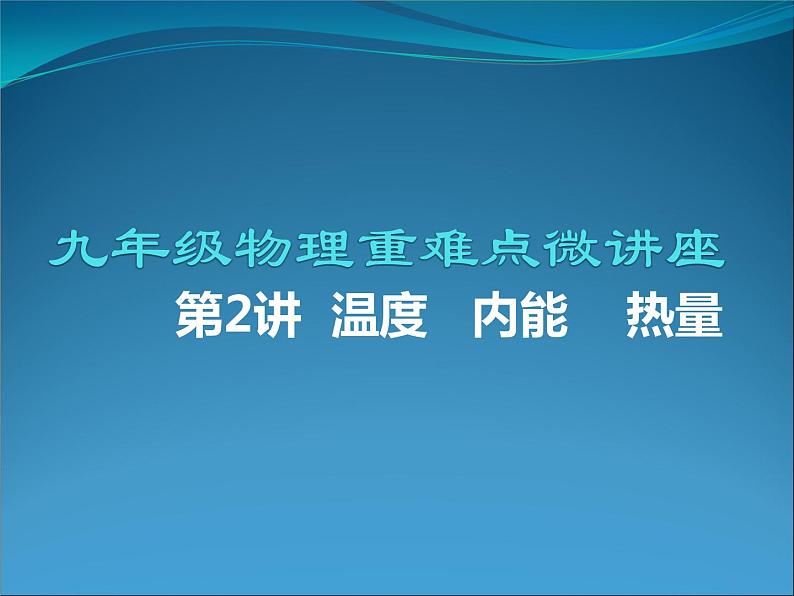 九年级物理重难点微讲座

第2讲 温度 内能 热量